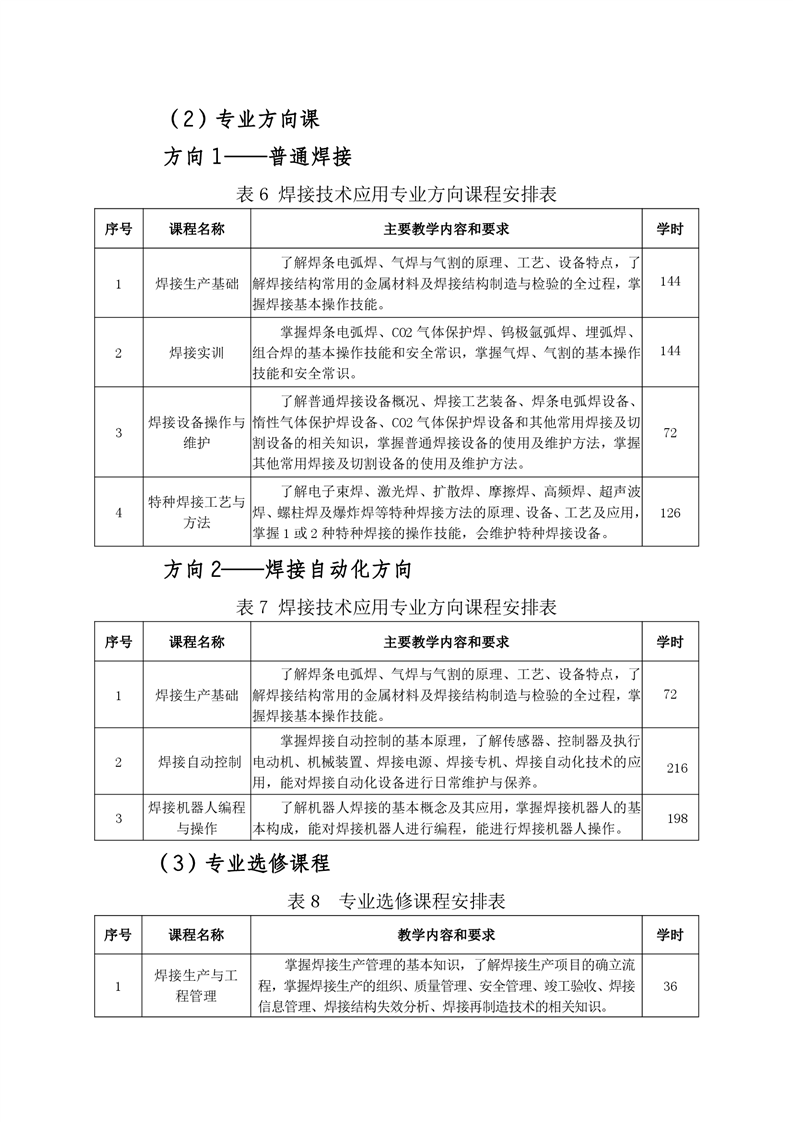 （2）专业方向课

方向 1——普通焊接

表 6 焊接技术应用专业方向课程安排表

| 序号 | 课程名称 | 主要教学内容和要求 | 学时 |
|---|---|---|---|
| 1 | 焊接生产基础 | 了解焊条电弧焊、气焊与气割的原理、工艺、设备特点，了解焊接结构常用的金属材料及焊接结构制造与检验的全过程，掌握焊接基本操作技能。 | 144 |
| 2 | 焊接实训 | 掌握焊条电弧焊、CO2 气体保护焊、钨极氩弧焊、埋弧焊、组合焊的基本操作技能和安全常识，掌握气焊、气割的基本操作技能和安全常识。 | 144 |
| 3 | 焊接设备操作与维护 | 了解普通焊接设备概况、焊接工艺装备、焊条电弧焊设备、惰性气体保护焊设备、CO2 气体保护焊设备和其他常用焊接及切割设备的相关知识，掌握普通焊接设备的使用及维护方法，掌握其他常用焊接及切割设备的使用及维护方法。 | 72 |
| 4 | 特种焊接工艺与方法 | 了解电子束焊、激光焊、扩散焊、摩擦焊、高频焊、超声波焊、螺柱焊及爆炸焊等特种焊接方法的原理、设备、工艺及应用，掌握 1 或 2 种特种焊接的操作技能，会维护特种焊接设备。 | 126 |

方向 2——焊接自动化方向

表 7 焊接技术应用专业方向课程安排表

| 序号 | 课程名称 | 主要教学内容和要求 | 学时 |
|---|---|---|---|
| 1 | 焊接生产基础 | 了解焊条电弧焊、气焊与气割的原理、工艺、设备特点，了解焊接结构常用的金属材料及焊接结构制造与检验的全过程，掌握焊接基本操作技能。 | 72 |
| 2 | 焊接自动控制 | 掌握焊接自动控制的基本原理，了解传感器、控制器及执行电动机、机械装置、焊接电源、焊接专机、焊接自动化技术的应用，能对焊接自动化设备进行日常维护与保养。 | 216 |
| 3 | 焊接机器人编程与操作 | 了解机器人焊接的基本概念及其应用，掌握焊接机器人的基本构成，能对焊接机器人进行编程，能进行焊接机器人操作。 | 198 |

（3）专业选修课程

表 8 专业选修课程安排表

| 序号 | 课程名称 | 教学内容和要求 | 学时 |
|---|---|---|---|
| 1 | 焊接生产与工程管理 | 掌握焊接生产管理的基本知识，了解焊接生产项目的确立流程，掌握焊接生产的组织、质量管理、安全管理、竣工验收、焊接信息管理、焊接结构失效分析、焊接再制造技术的相关知识。 | 36 |